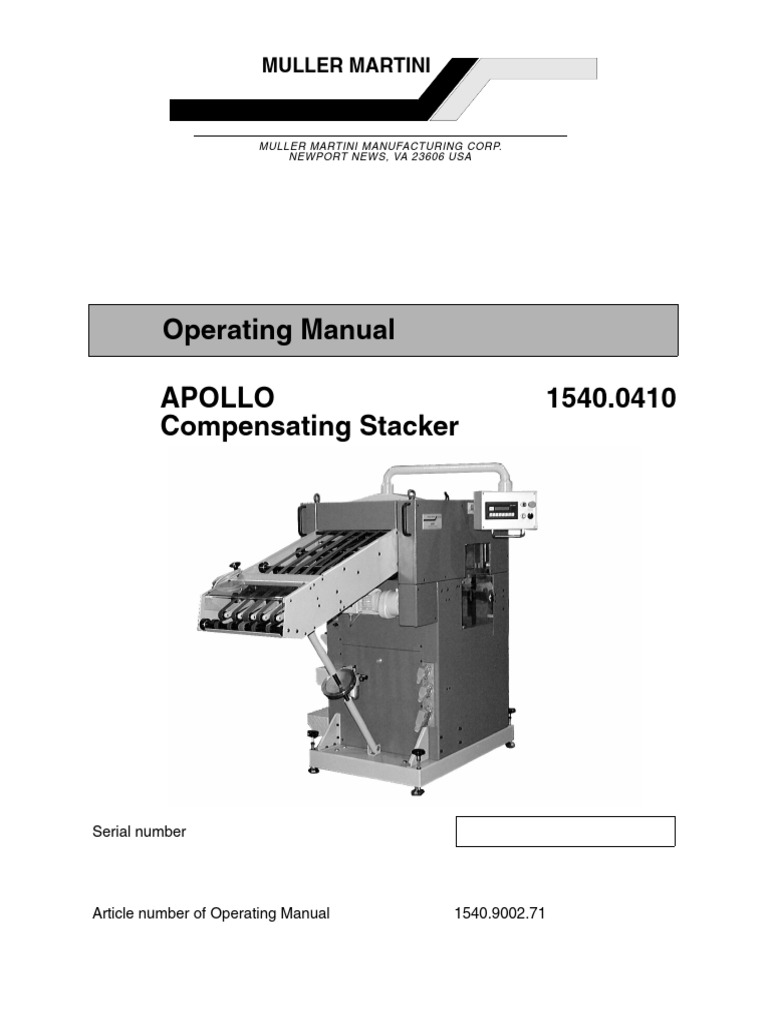 MULLER MARTINI

MULLER MARTINI MANUFACTURING CORP.
NEWPORT NEWS, VA 23606 USA

Operating Manual

APOLLO 1540.0410
Compensating Stacker

Serial number

Article number of Operating Manual 1540.9002.71